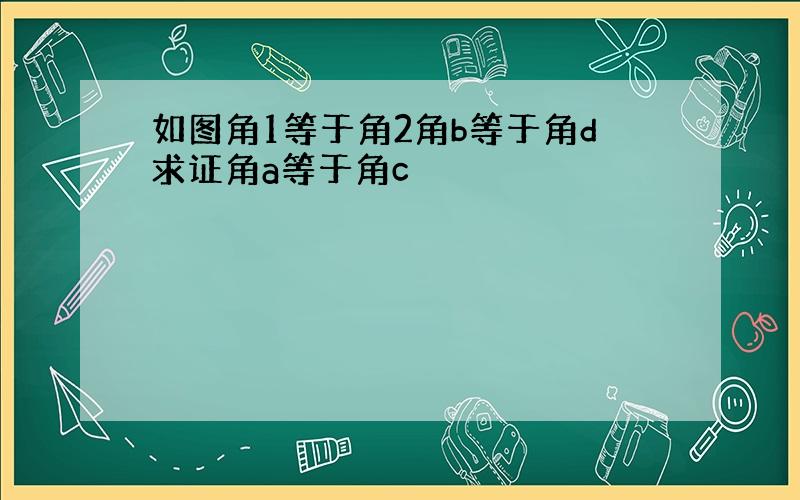 如图角1等于角2角b等于角d求证角a等于角c